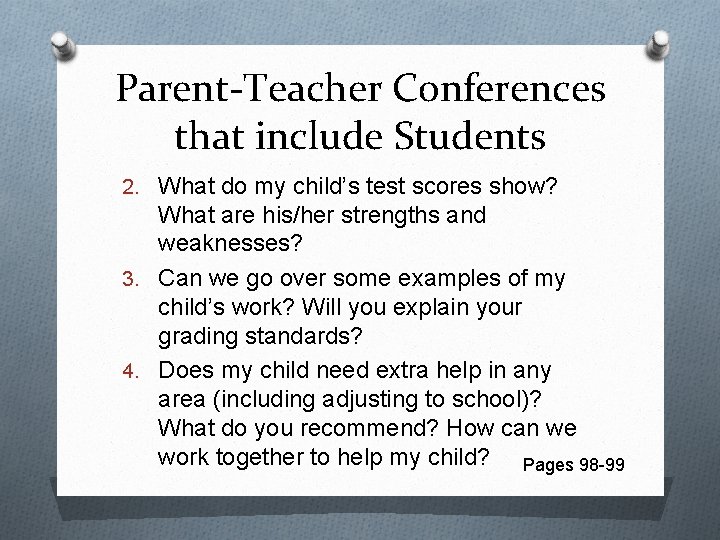 Parent-Teacher Conferences that include Students

2. What do my child’s test scores show? What are his/her strengths and weaknesses?

3. Can we go over some examples of my child’s work? Will you explain your grading standards?

4. Does my child need extra help in any area (including adjusting to school)? What do you recommend? How can we work together to help my child?

Pages 98-99